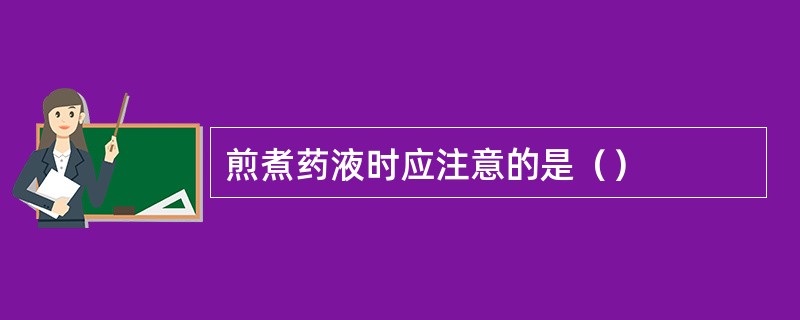 煎煮药液时应注意的是（）